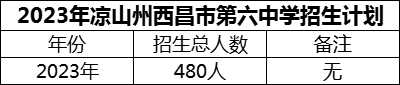 2023年凉山州西昌市第六中学招生计划

| 年份 | 招生总人数 | 备注 |
|---|---|---|
| 2023年 | 480人 | 无 |